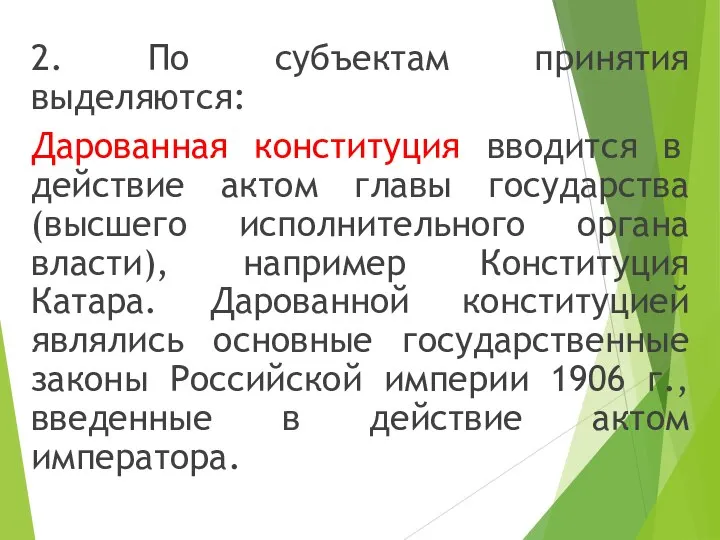 2. По субъектам принятия выделяются:

Дарованная конституция вводится в действие актом главы государства (высшего исполнительного органа власти), например Конституция Катара. Дарованной конституцией являлись основные государственные законы Российской империи 1906 г., введенные в действие актом императора.